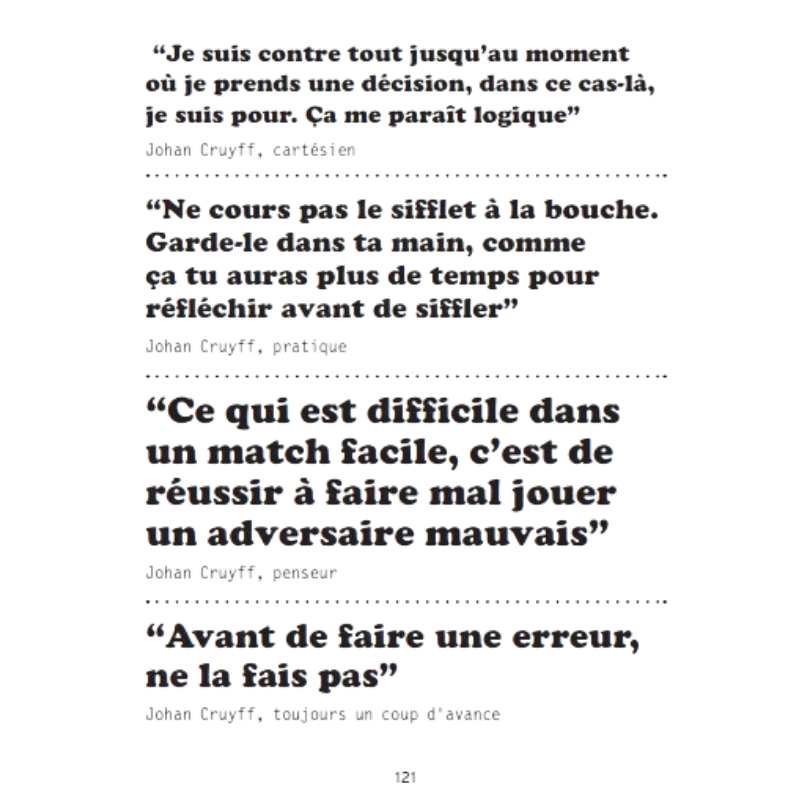 "Je suis contre tout jusqu'au moment où je prends une décision, dans ce cas-là, je suis pour. Ça me paraît logique"

Johan Cruyff, cartésien

"Ne cours pas le sifflet à la bouche. Garde-le dans ta main, comme ça tu auras plus de temps pour réfléchir avant de siffler"

Johan Cruyff, pratique

"Ce qui est difficile dans un match facile, c'est de réussir à faire mal jouer un adversaire mauvais"

Johan Cruyff, penseur

"Avant de faire une erreur, ne la fais pas"

Johan Cruyff, toujours un coup d'avance

121